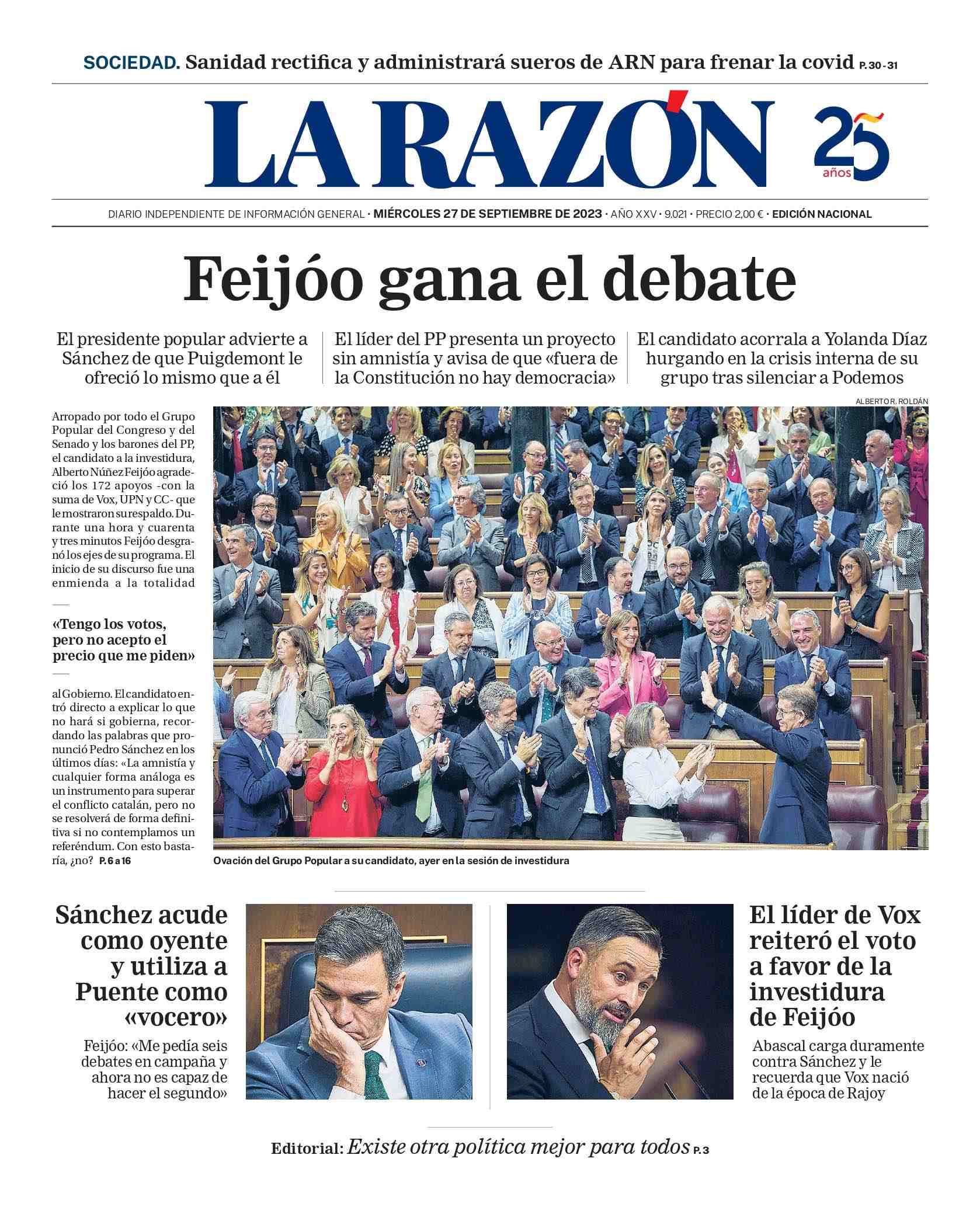 SOCIEDAD. Sanidad rectifica y administrará sueros de ARN para frenar la covid P. 30 - 31

LA RAZÓN

25 años

DIARIO INDEPENDIENTE DE INFORMACIÓN GENERAL · MIÉRCOLES 27 DE SEPTIEMBRE DE 2023 · AÑO XXV · 9.021 · PRECIO 2,00 € · EDICIÓN NACIONAL

Feijóo gana el debate

El presidente popular advierte a Sánchez de que Puigdemont le ofreció lo mismo que a él

El líder del PP presenta un proyecto sin amnistía y avisa de que «fuera de la Constitución no hay democracia»

El candidato acorrala a Yolanda Díaz hurgando en la crisis interna de su grupo tras silenciar a Podemos

ALBERTO R. ROLDÁN

Arropado por todo el Grupo Popular del Congreso y del Senado y los barones del PP, el candidato a la investidura, Alberto Núñez Feijóo agradeció los 172 apoyos -con la suma de Vox, UPN y CC- que le mostraron su respaldo. Durante una hora y cuarenta y tres minutos Feijóo desgranó los ejes de su programa. El inicio de su discurso fue una enmienda a la totalidad

«Tengo los votos, pero no acepto el precio que me piden»

al Gobierno. El candidato entró directo a explicar lo que no hará si gobierna, recordando las palabras que pronunció Pedro Sánchez en los últimos días: «La amnistía y cualquier forma análoga es un instrumento para superar el conflicto catalán, pero no se resolverá de forma definitiva si no contemplamos un referéndum. Con esto bastaría, ¿no? P. 6 a 16

Ovación del Grupo Popular a su candidato, ayer en la sesión de investidura

Sánchez acude como oyente y utiliza a Puente como «vocero»

Feijóo: «Me pedía seis debates en campaña y ahora no es capaz de hacer el segundo»

El líder de Vox reiteró el voto a favor de la investidura de Feijóo

Abascal carga duramente contra Sánchez y le recuerda que Vox nació de la época de Rajoy

Editorial: Existe otra política mejor para todos P. 3